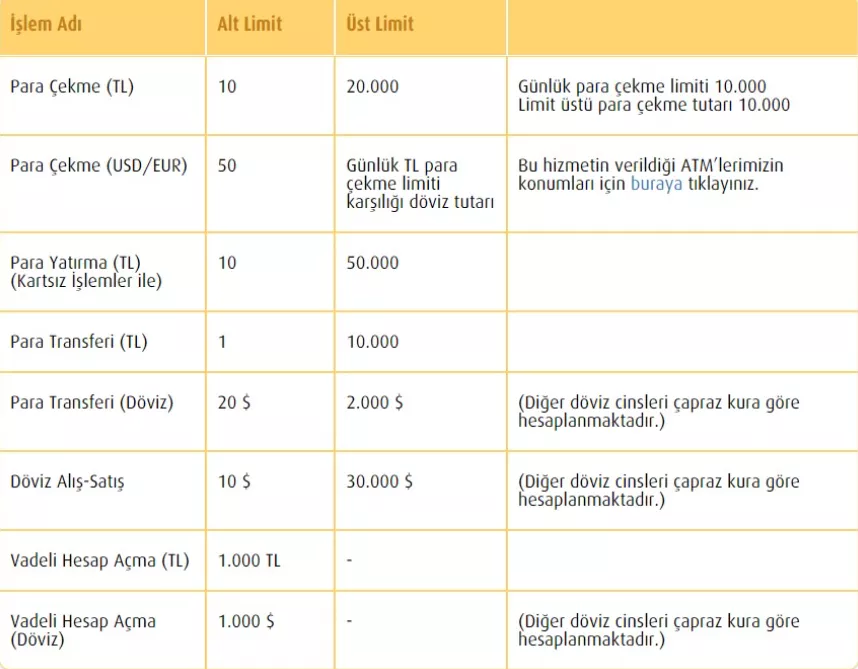 | İşlem Adı | Alt Limit | Üst Limit | |
|---|---|---|---|
| Para Çekme (TL) | 10 | 20.000 | Günlük para çekme limiti 10.000 Limit üstü para çekme tutarı 10.000 |
| Para Çekme (USD/EUR) | 50 | Günlük TL para çekme limiti karşılığı döviz tutarı | Bu hizmetin verildiği ATM'lerimizin konumları için buraya tıklayınız. |
| Para Yatırma (TL) (Kartsız İşlemler ile) | 10 | 50.000 | |
| Para Transferi (TL) | 1 | 10.000 | |
| Para Transferi (Döviz) | 20 $ | 2.000 $ | (Diğer döviz cinsleri çapraz kura göre hesaplanmaktadır.) |
| Döviz Alış-Satış | 10 $ | 30.000 $ | (Diğer döviz cinsleri çapraz kura göre hesaplanmaktadır.) |
| Vadeli Hesap Açma (TL) | 1.000 TL | - | |
| Vadeli Hesap Açma (Döviz) | 1.000 $ | - | (Diğer döviz cinsleri çapraz kura göre hesaplanmaktadır.) |